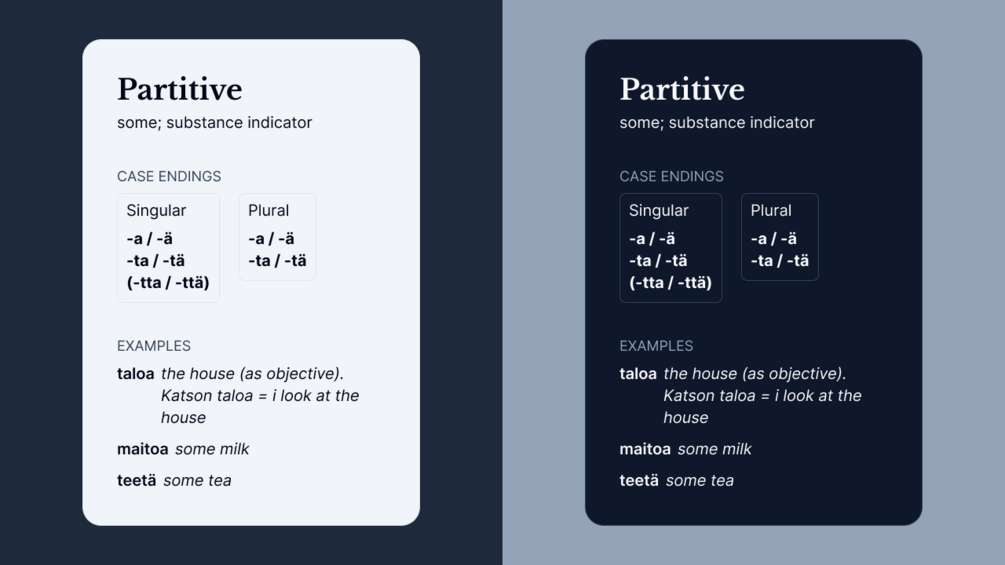 Partitive
some; substance indicator

CASE ENDINGS

Singular
-a / -ä
-ta / -tä
(-tta / -ttä)

Plural
-a / -ä
-ta / -tä

EXAMPLES

taloa the house (as objective). Katson taloa = i look at the house

maitoa some milk

teetä some tea

Partitive
some; substance indicator

CASE ENDINGS

Singular
-a / -ä
-ta / -tä
(-tta / -ttä)

Plural
-a / -ä
-ta / -tä

EXAMPLES

taloa the house (as objective). Katson taloa = i look at the house

maitoa some milk

teetä some tea